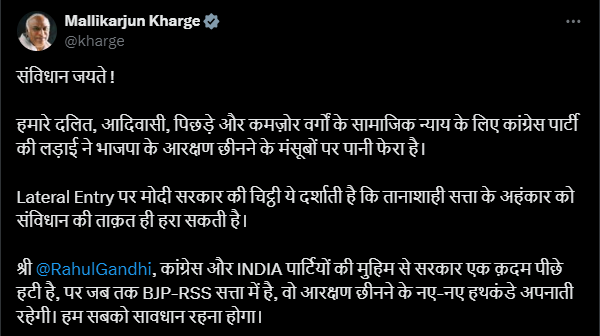 Mallikarjun Kharge
@kharge

संविधान जयते !

हमारे दलित, आदिवासी, पिछड़े और कमज़ोर वर्गों के सामाजिक न्याय के लिए कांग्रेस पार्टी की लड़ाई ने भाजपा के आरक्षण छीनने के मंसूबों पर पानी फेरा है।

Lateral Entry पर मोदी सरकार की चिट्ठी ये दर्शाती है कि तानाशाही सत्ता के अहंकार को संविधान की ताक़त ही हरा सकती है।

श्री @RahulGandhi, कांग्रेस और INDIA पार्टियों की मुहिम से सरकार एक क़दम पीछे हटी है, पर जब तक BJP-RSS सत्ता में है, वो आरक्षण छीनने के नए-नए हथकंडे अपनाती रहेगी। हम सबको सावधान रहना होगा।